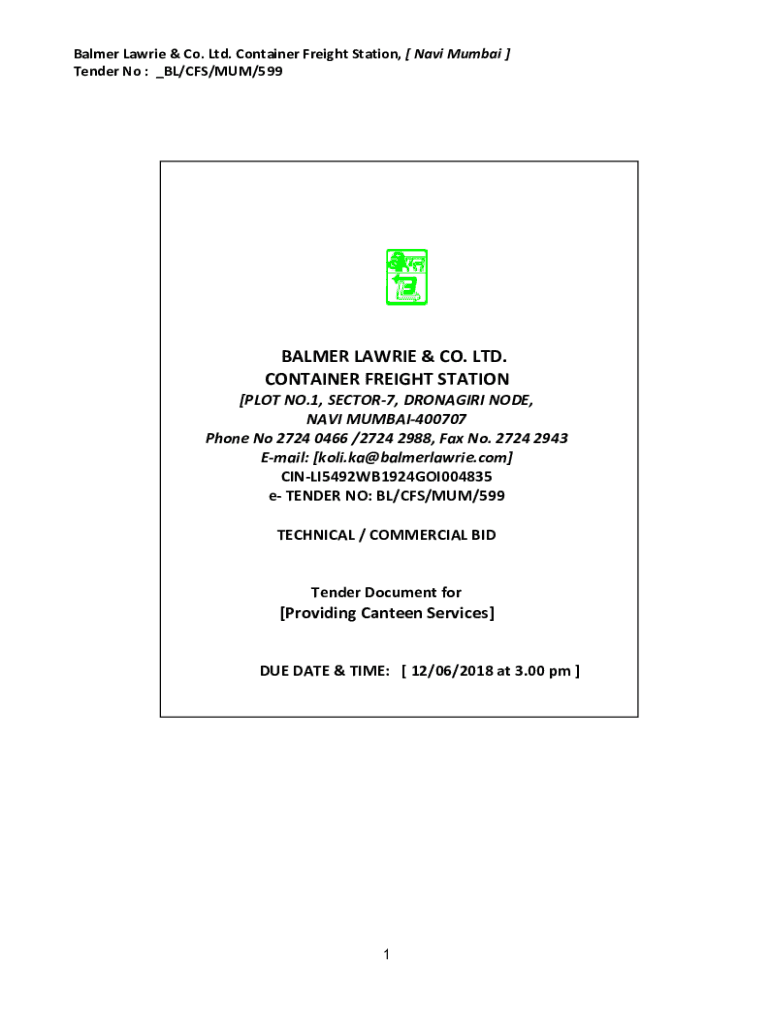 Balmer Lawrie & Co. Ltd. Container Freight Station, [ Navi Mumbai ]
Tender No : _BL/CFS/MUM/599

BALMER LAWRIE & CO. LTD.
CONTAINER FREIGHT STATION
[PLOT NO.1, SECTOR-7, DRONAGIRI NODE,
NAVI MUMBAI-400707
Phone No 2724 0466 /2724 2988, Fax No. 2724 2943
E-mail: [koli.ka@balmerlawrie.com]
CIN-LI5492WB1924GOI004835
e- TENDER NO: BL/CFS/MUM/599

TECHNICAL / COMMERCIAL BID

Tender Document for
[Providing Canteen Services]

DUE DATE & TIME: [ 12/06/2018 at 3.00 pm ]

1